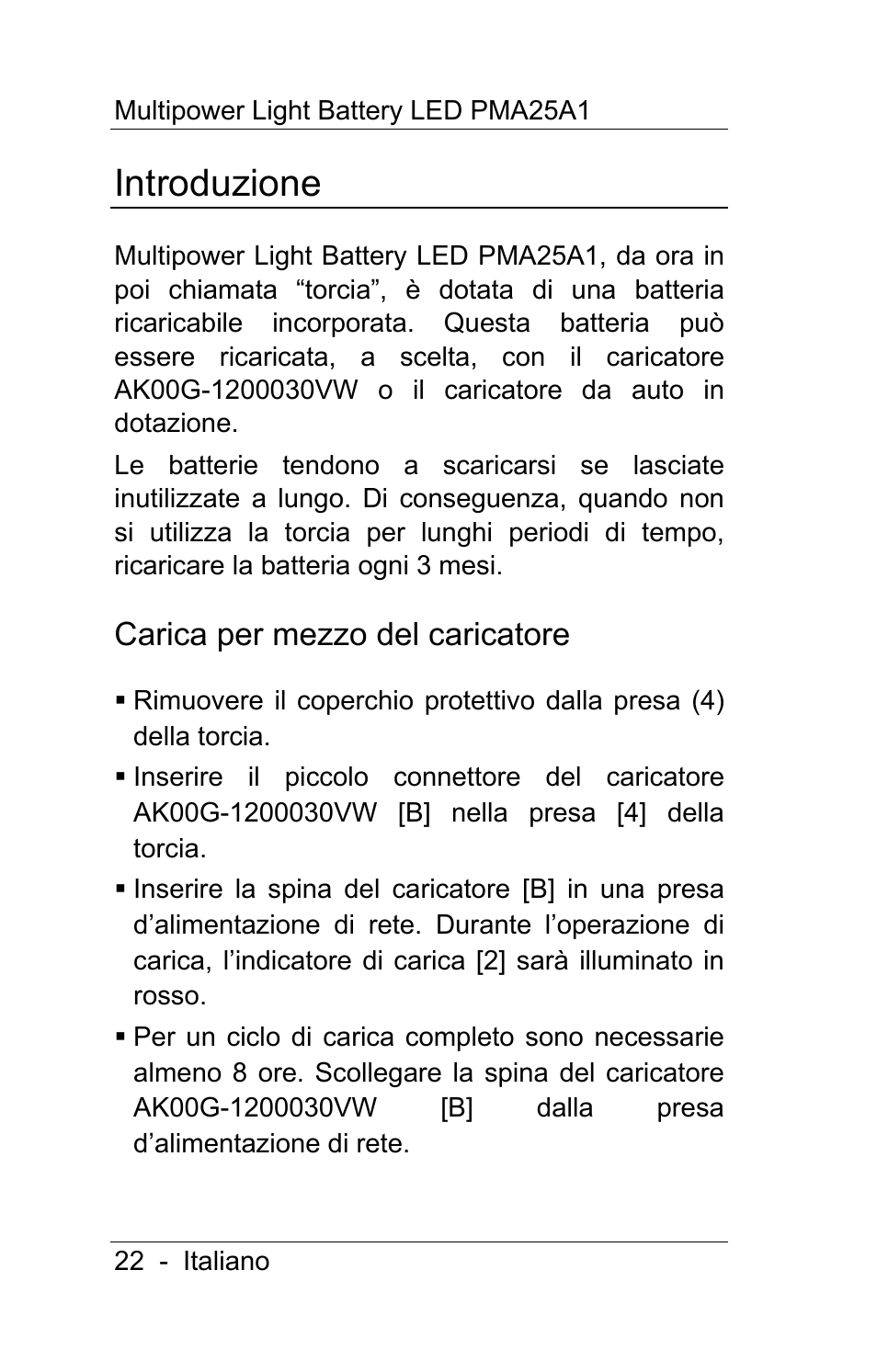 Multipower Light Battery LED PMA25A1

Introduzione

Multipower Light Battery LED PMA25A1, da ora in poi chiamata “torcia”, è dotata di una batteria ricaricabile incorporata. Questa batteria può essere ricaricata, a scelta, con il caricatore AK00G-1200030VW o il caricatore da auto in dotazione.

Le batterie tendono a scaricarsi se lasciate inutilizzate a lungo. Di conseguenza, quando non si utilizza la torcia per lunghi periodi di tempo, ricaricare la batteria ogni 3 mesi.

Carica per mezzo del caricatore

▪ Rimuovere il coperchio protettivo dalla presa (4) della torcia.

▪ Inserire il piccolo connettore del caricatore AK00G-1200030VW [B] nella presa [4] della torcia.

▪ Inserire la spina del caricatore [B] in una presa d’alimentazione di rete. Durante l’operazione di carica, l’indicatore di carica [2] sarà illuminato in rosso.

▪ Per un ciclo di carica completo sono necessarie almeno 8 ore. Scollegare la spina del caricatore AK00G-1200030VW [B] dalla presa d’alimentazione di rete.

22 - Italiano